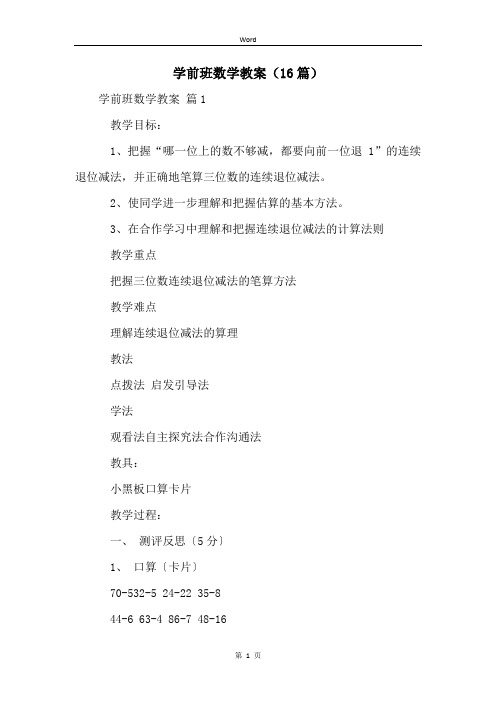 Word

学前班数学教案（16篇）

学前班数学教案 篇1

教学目标：

1、把握“哪一位上的数不够减，都要向前一位退 1”的连续退位减法，并正确地笔算三位数的连续退位减法。

2、使同学进一步理解和把握估算的基本方法。

3、在合作学习中理解和把握连续退位减法的计算法则

教学重点

把握三位数连续退位减法的笔算方法

教学难点

理解连续退位减法的算理

教法

点拨法 启发引导法

学法

观看法自主探究法合作沟通法

教具：

小黑板口算卡片

教学过程：

一、 测评反思〔5分〕

1、 口算〔卡片〕

70-532-5 24-22 35-8

44-6 63-4 86-7 48-16

第 1 页